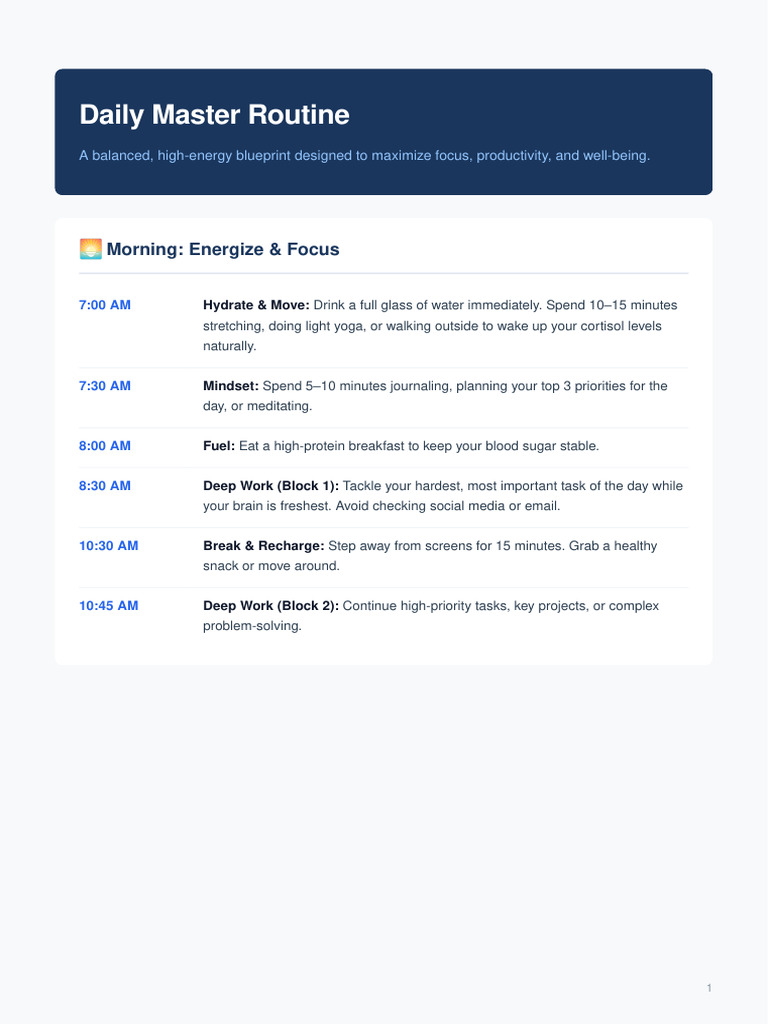 Daily Master Routine

A balanced, high-energy blueprint designed to maximize focus, productivity, and well-being.

🌅 Morning: Energize & Focus

7:00 AM
Hydrate & Move: Drink a full glass of water immediately. Spend 10–15 minutes stretching, doing light yoga, or walking outside to wake up your cortisol levels naturally.

7:30 AM
Mindset: Spend 5–10 minutes journaling, planning your top 3 priorities for the day, or meditating.

8:00 AM
Fuel: Eat a high-protein breakfast to keep your blood sugar stable.

8:30 AM
Deep Work (Block 1): Tackle your hardest, most important task of the day while your brain is freshest. Avoid checking social media or email.

10:30 AM
Break & Recharge: Step away from screens for 15 minutes. Grab a healthy snack or move around.

10:45 AM
Deep Work (Block 2): Continue high-priority tasks, key projects, or complex problem-solving.

1